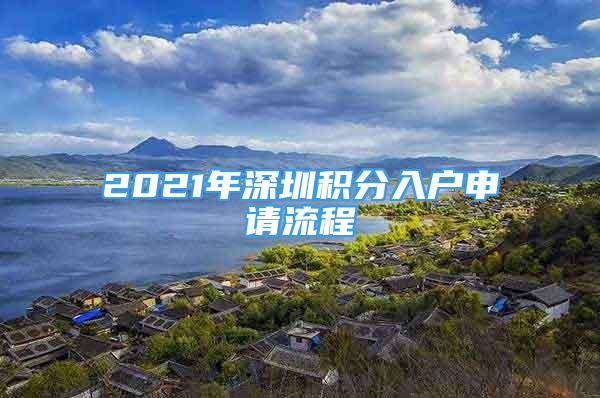 2021年深圳积分入户申请流程